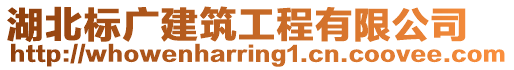 湖北标广建筑工程有限公司
http://whowenharring1.cn.coovee.com